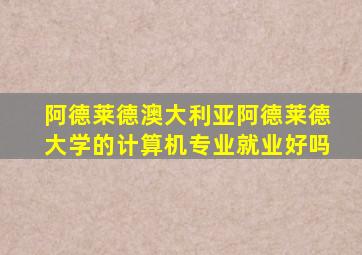 阿德莱德澳大利亚阿德莱德大学的计算机专业就业好吗